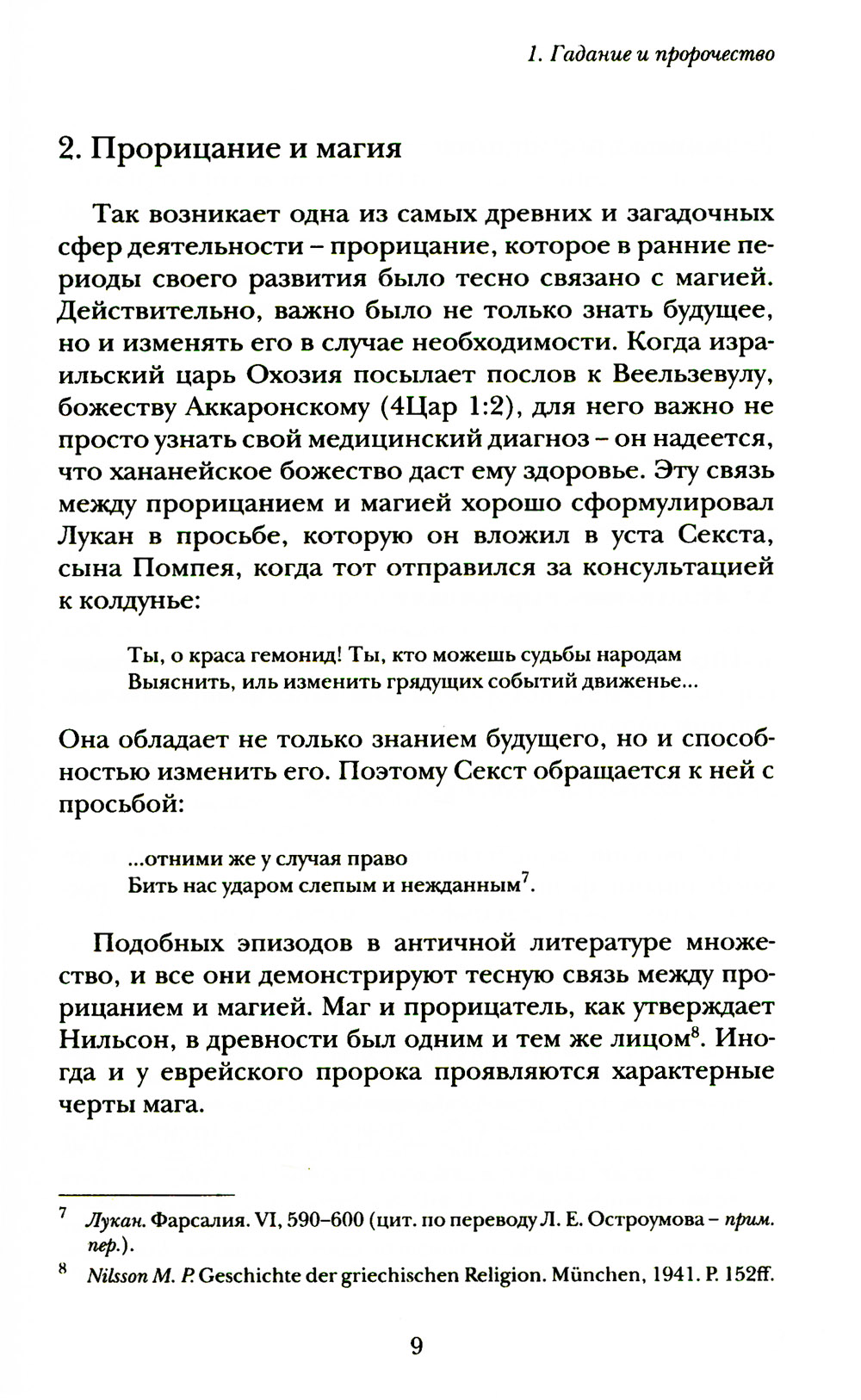 1. Гадание и пророчество

2. Прорицание и магия

Так возникает одна из самых древних и загадочных сфер деятельности – прорицание, которое в ранние периоды своего развития было тесно связано с магией. Действительно, важно было не только знать будущее, но и изменять его в случае необходимости. Когда израильский царь Охозия посылает послов к Веельзевулу, божеству Аккаронскому (4Цар 1:2), для него важно не просто узнать свой медицинский диагноз – он надеется, что хананейское божество даст ему здоровье. Эту связь между прорицанием и магией хорошо сформулировал Лукан в просьбе, которую он вложил в уста Секста, сына Помпея, когда тот отправился за консультацией к колдунье:

Ты, о краса гемонид! Ты, кто можешь судьбы народам
Выяснить, иль изменить грядущих событий движенье...

Она обладает не только знанием будущего, но и способностью изменить его. Поэтому Секст обращается к ней с просьбой:

...отними же у случая право
Бить нас ударом слепым и нежданным$^7$.

Подобных эпизодов в античной литературе множество, и все они демонстрируют тесную связь между прорицанием и магией. Маг и прорицатель, как утверждает Нильсон, в древности был одним и тем же лицом$^8$. Иногда и у еврейского пророка проявляются характерные черты мага.

$^7$ Лукан. Фарсалия. VI, 590–600 (цит. по переводу Л. Е. Остроумова – прим. пер.).

$^8$ Nilsson M. P. Geschichte der griechischen Religion. München, 1941. P. 152ff.

9